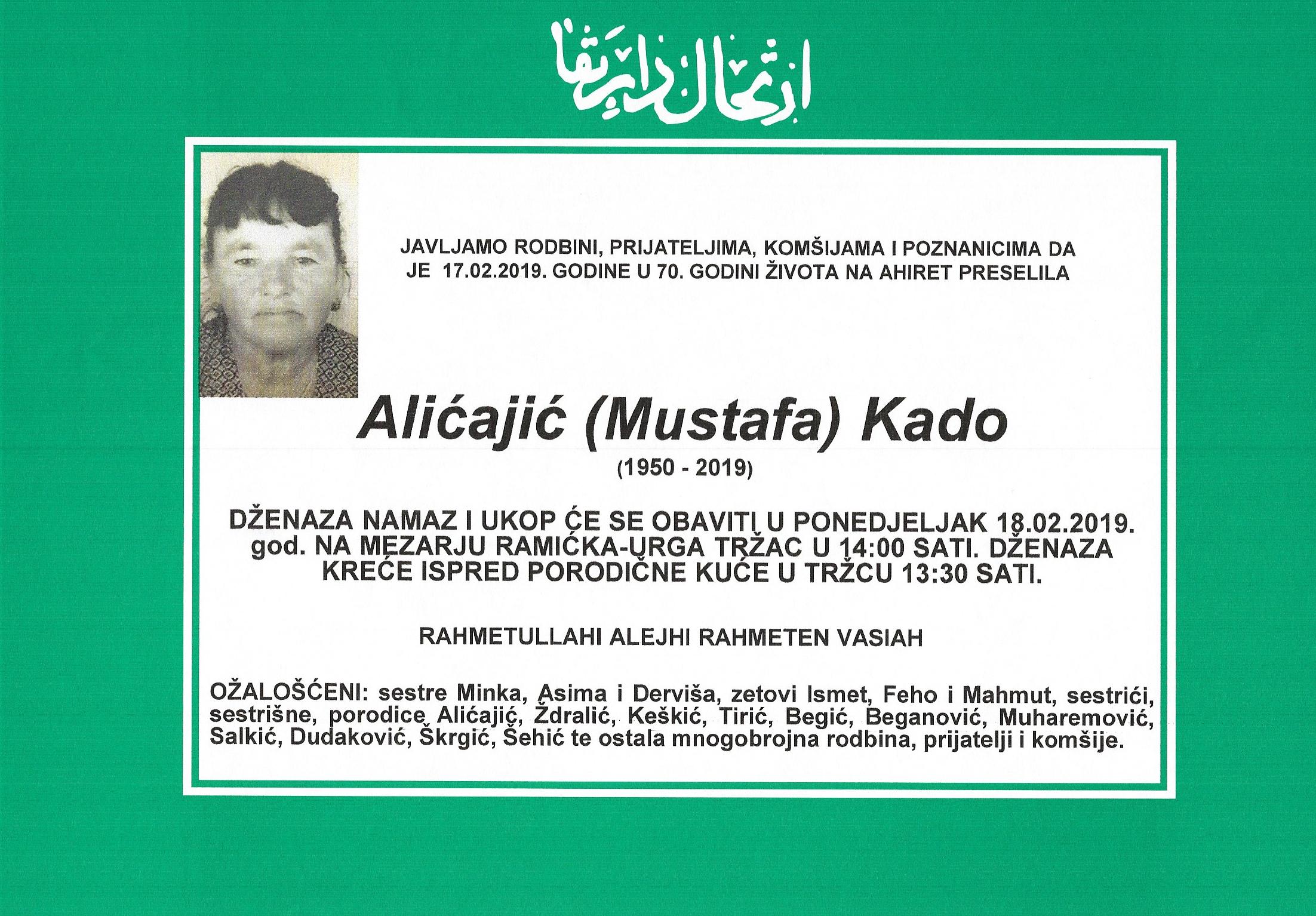 ارتحال دار بقا

JAVLJAMO RODBINI, PRIJATELJIMA, KOMŠIJAMA I POZNANICIMA DA JE 17.02.2019. GODINE U 70. GODINI ŽIVOTA NA AHIRET PRESELILA

Alićajić (Mustafa) Kado

(1950 - 2019)

DŽENAZA NAMAZ I UKOP ĆE SE OBAVITI U PONEDJELJAK 18.02.2019. god. NA MEZARJU RAMIĆKA-URGA TRŽAC U 14:00 SATI. DŽENAZA KREĆE ISPRED PORODIČNE KUĆE U TRŽCU 13:30 SATI.

RAHMETULLAHI ALEJHI RAHMETEN VASIAH

OŽALOŠĆENI: sestre Minka, Asima i Derviša, zetovi Ismet, Feho i Mahmut, sestrići, sestrišne, porodice Alićajić, Ždralić, Keškić, Tirić, Begić, Beganović, Muharemović, Salkić, Dudaković, Škrgić, Šehić te ostala mnogobrojna rodbina, prijatelji i komšije.